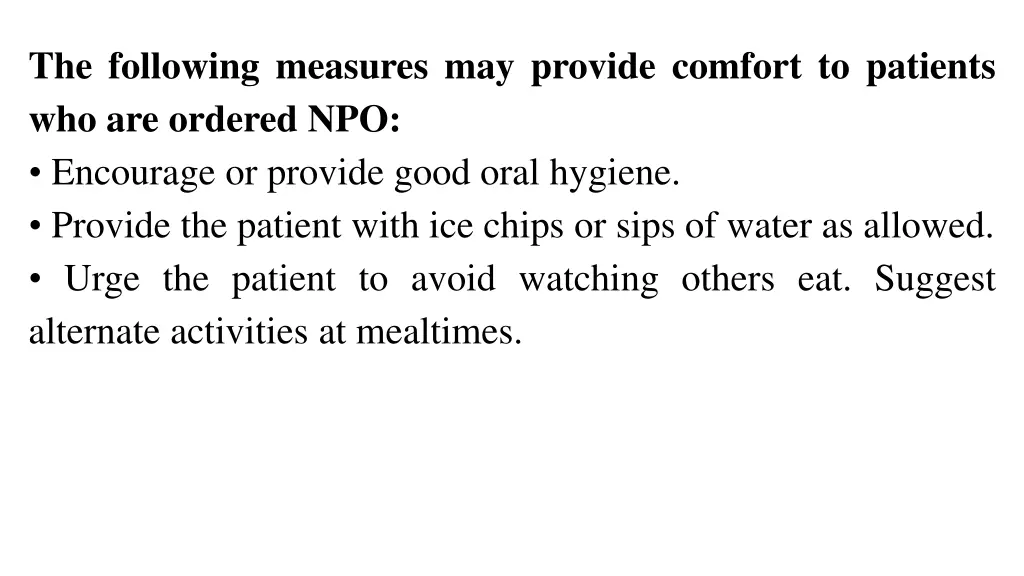 The following measures may provide comfort to patients who are ordered NPO:
• Encourage or provide good oral hygiene.
• Provide the patient with ice chips or sips of water as allowed.
• Urge the patient to avoid watching others eat. Suggest alternate activities at mealtimes.